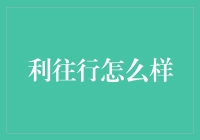 利往行怎么样